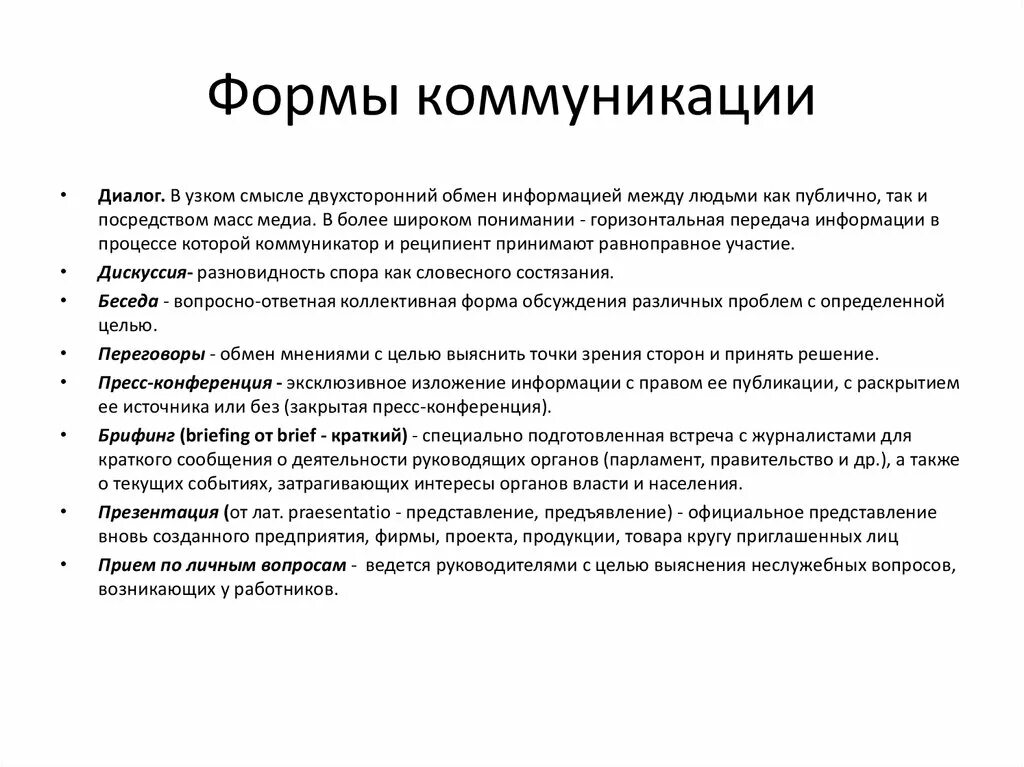 Формы коммуникации

• Диалог. В узком смысле двухсторонний обмен информацией между людьми как публично, так и посредством масс медиа. В более широком понимании - горизонтальная передача информации в процессе которой коммуникатор и реципиент принимают равноправное участие.
• Дискуссия- разновидность спора как словесного состязания.
• Беседа - вопросно-ответная коллективная форма обсуждения различных проблем с определенной целью.
• Переговоры - обмен мнениями с целью выяснить точки зрения сторон и принять решение.
• Пресс-конференция - эксклюзивное изложение информации с правом ее публикации, с раскрытием ее источника или без (закрытая пресс-конференция).
• Брифинг (briefing от brief - краткий) - специально подготовленная встреча с журналистами для краткого сообщения о деятельности руководящих органов (парламент, правительство и др.), а также о текущих событиях, затрагивающих интересы органов власти и населения.
• Презентация (от лат. praesentatio - представление, предъявление) - официальное представление вновь созданного предприятия, фирмы, проекта, продукции, товара кругу приглашенных лиц
• Прием по личным вопросам - ведется руководителями с целью выяснения неслужебных вопросов, возникающих у работников.